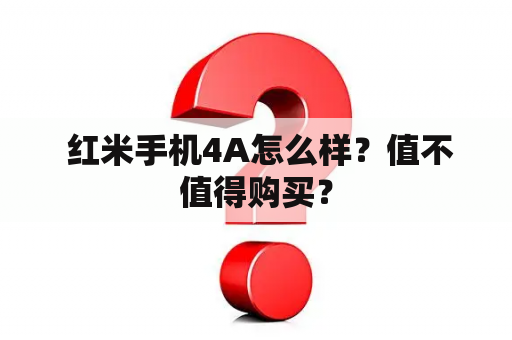 红米手机4A怎么样？值不值得购买？